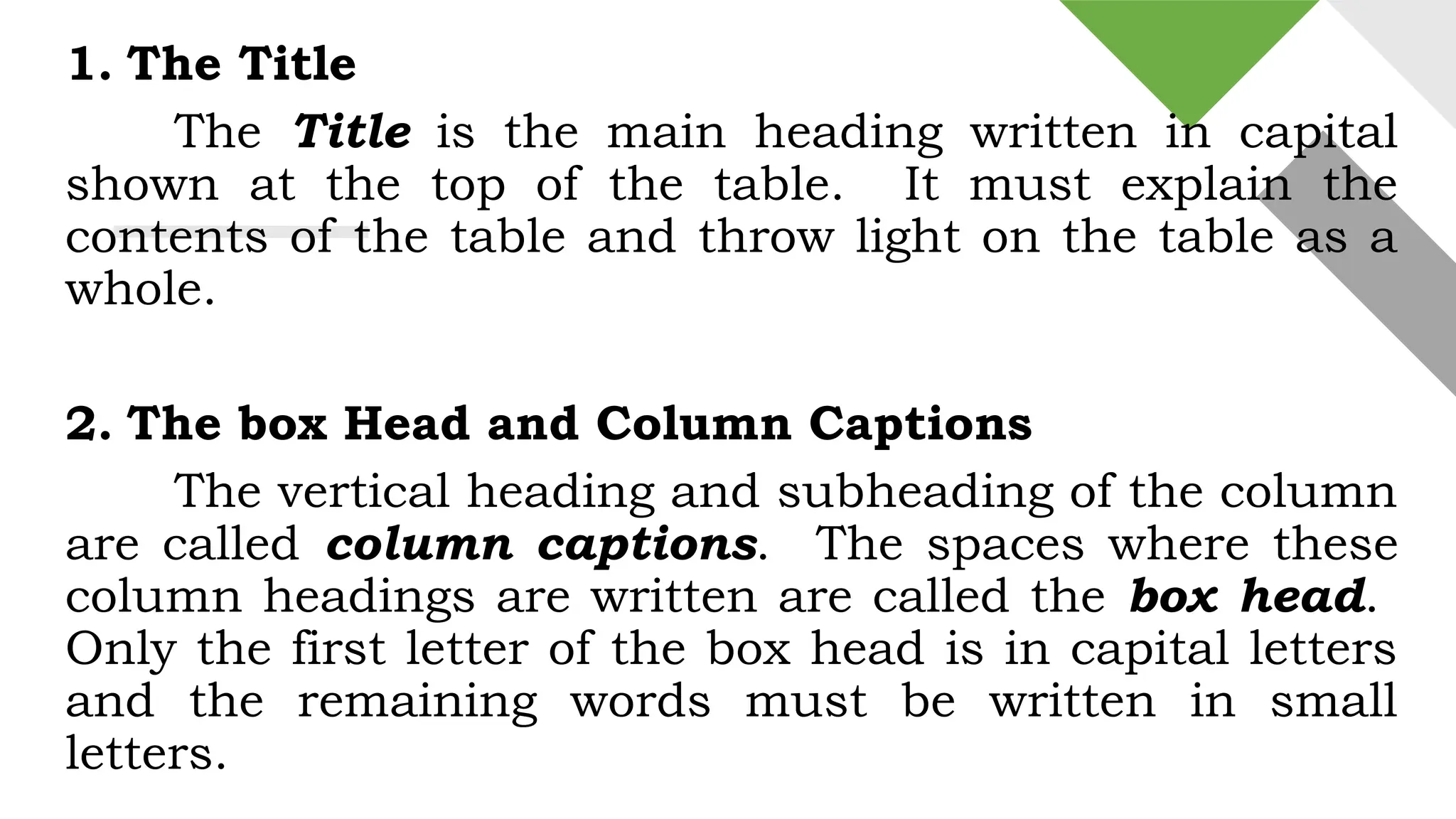 1. The Title

The Title is the main heading written in capital shown at the top of the table. It must explain the contents of the table and throw light on the table as a whole.

2. The box Head and Column Captions

The vertical heading and subheading of the column are called column captions. The spaces where these column headings are written are called the box head. Only the first letter of the box head is in capital letters and the remaining words must be written in small letters.